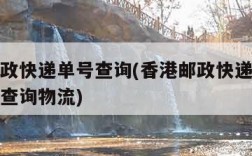 政快递单号查询(香港邮政快递
查询物流)